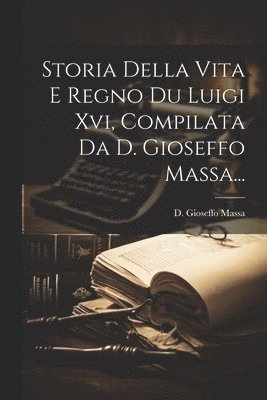 Storia Della Vita E Regno Du Luigi Xvi, Compilata Da D. Gioseffo Massa...

D. Gioseffo Massa